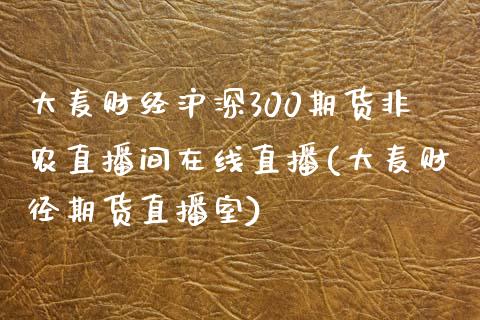 大麦财经沪深300期货非农直播间在线直播(大麦财经期货直播室)